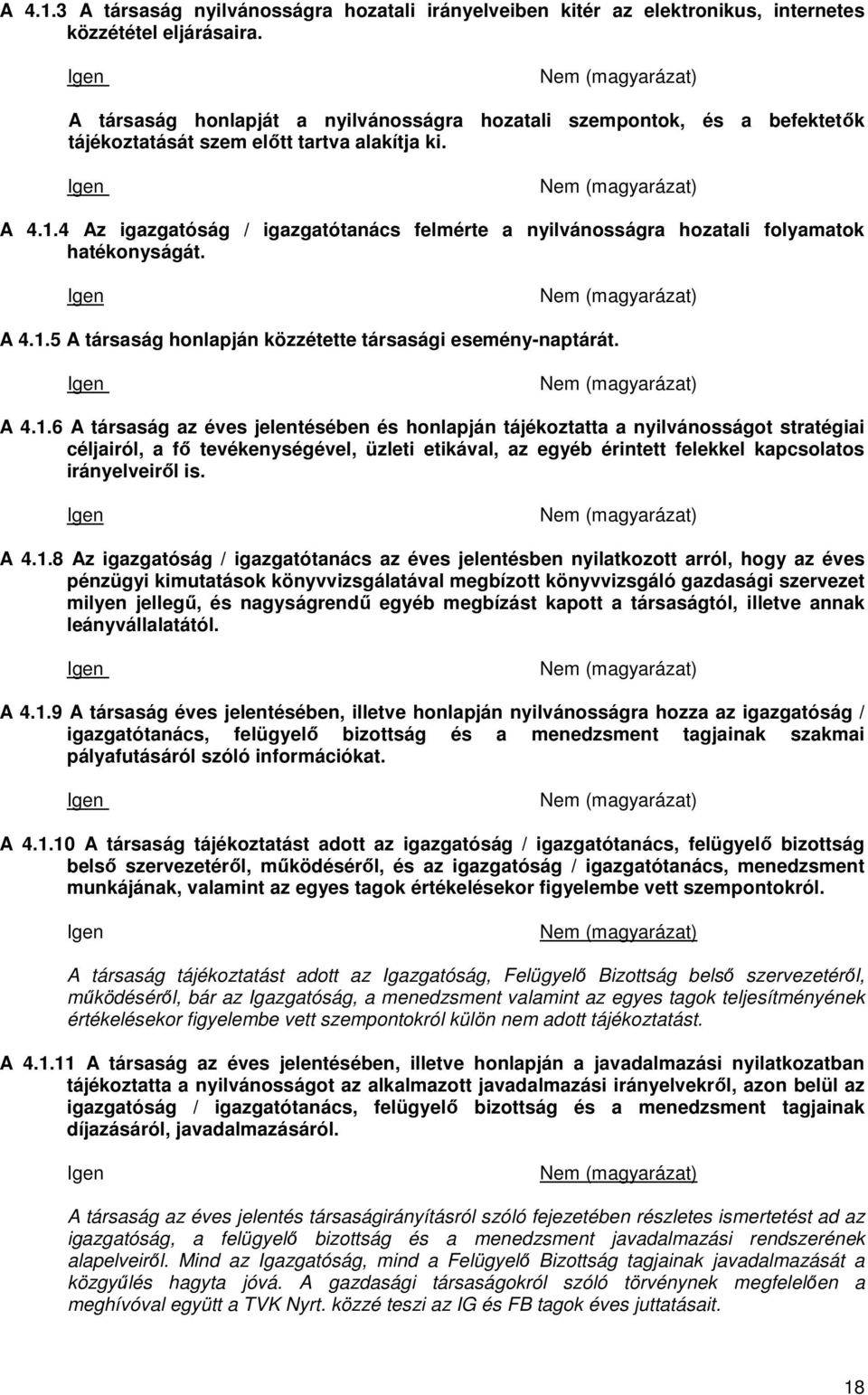 A 4.1.3 A társaság nyilvánosságra hozatali irányelveiben kitér az elektronikus, internetes közzététel eljárásaira.

Igen

Nem (magyarázat)

A társaság honlapját a nyilvánosságra hozatali szempontok, és a befektetők tájékoztatását szem előtt tartva alakítja ki.

Igen

Nem (magyarázat)

A 4.1.4 Az igazgatóság / igazgatótanács felmérte a nyilvánosságra hozatali folyamatok hatékonyságát.

Igen

Nem (magyarázat)

A 4.1.5 A társaság honlapján közzétette társasági esemény-naptárát.

Igen

Nem (magyarázat)

A 4.1.6 A társaság az éves jelentésében és honlapján tájékoztatta a nyilvánosságot stratégiai céljairól, a fő tevékenységével, üzleti etikával, az egyéb érintett felekkel kapcsolatos irányelveiről is.

Igen

Nem (magyarázat)

A 4.1.8 Az igazgatóság / igazgatótanács az éves jelentésben nyilatkozott arról, hogy az éves pénzügyi kimutatások könyvvizsgálatával megbízott könyvvizsgáló gazdasági szervezet milyen jellegű, és nagyságrendű egyéb megbízást kapott a társaságtól, illetve annak leányvállalatától.

Igen

Nem (magyarázat)

A 4.1.9 A társaság éves jelentésében, illetve honlapján nyilvánosságra hozza az igazgatóság / igazgatótanács, felügyelő bizottság és a menedzsment tagjainak szakmai pályafutásáról szóló információkat.

Igen

Nem (magyarázat)

A 4.1.10 A társaság tájékoztatást adott az igazgatóság / igazgatótanács, felügyelő bizottság belső szervezetéről, működéséről, és az igazgatóság / igazgatótanács, menedzsment munkájának, valamint az egyes tagok értékelésekor figyelembe vett szempontokról.

Igen

Nem (magyarázat)

A társaság tájékoztatást adott az Igazgatóság, Felügyelő Bizottság belső szervezetéről, működéséről, bár az Igazgatóság, a menedzsment valamint az egyes tagok teljesítményének értékelésekor figyelembe vett szempontokról külön nem adott tájékoztatást.

A 4.1.11 A társaság az éves jelentésében, illetve honlapján a javadalmazási nyilatkozatban tájékoztatta a nyilvánosságot az alkalmazott javadalmazási irányelvekről, azon belül az igazgatóság / igazgatótanács, felügyelő bizottság és a menedzsment tagjainak díjazásáról, javadalmazásáról.

Igen

Nem (magyarázat)

A társaság az éves jelentés társaságirányításról szóló fejezetében részletes ismertetést ad az igazgatóság, a felügyelő bizottság és a menedzsment javadalmazási rendszerének alapelveiről. Mind az Igazgatóság, mind a Felügyelő Bizottság tagjainak javadalmazását a közgyűlés hagyta jóvá. A gazdasági társaságokról szóló törvénynek megfelelően a meghívóval együtt a TVK Nyrt. közzé teszi az IG és FB tagok éves juttatásait.

18